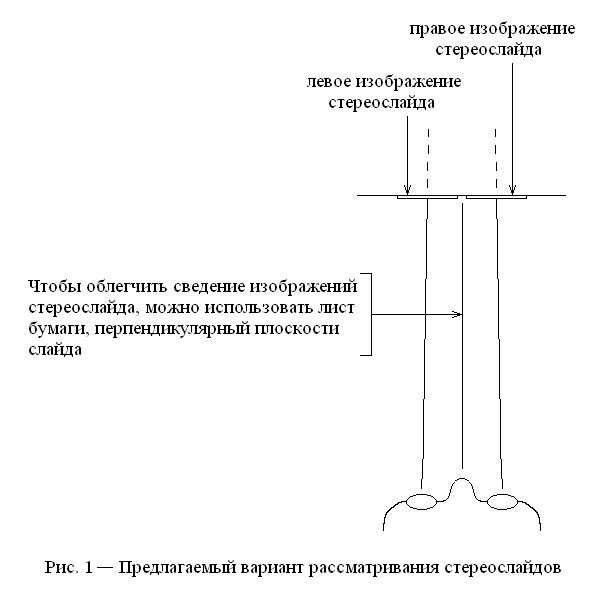 правое изображение стереослайда

левое изображение стереослайда

Чтобы облегчить сведение изображений стереослайда, можно использовать лист бумаги, перпендикулярный плоскости слайда

Рис. 1 — Предлагаемый вариант рассматривания стереослайдов